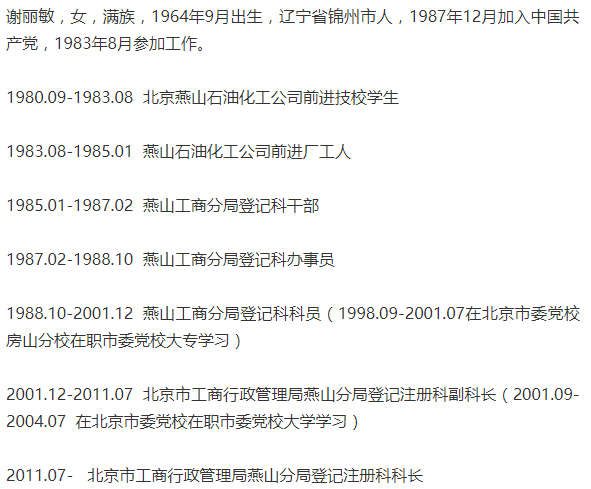 谢丽敏，女，满族，1964年9月出生，辽宁省锦州市人，1987年12月加入中国共产党，1983年8月参加工作。

1980.09-1983.08 北京燕山石油化工公司前进技校学生

1983.08-1985.01 燕山石油化工公司前进厂工人

1985.01-1987.02 燕山工商分局登记科干部

1987.02-1988.10 燕山工商分局登记科办事员

1988.10-2001.12 燕山工商分局登记科科员（1998.09-2001.07在北京市委党校房山分校在职市委党校大专学习）

2001.12-2011.07 北京市工商行政管理局燕山分局登记注册科副科长（2001.09-2004.07 在北京市委党校在职市委党校大学学习）

2011.07- 北京市工商行政管理局燕山分局登记注册科科长